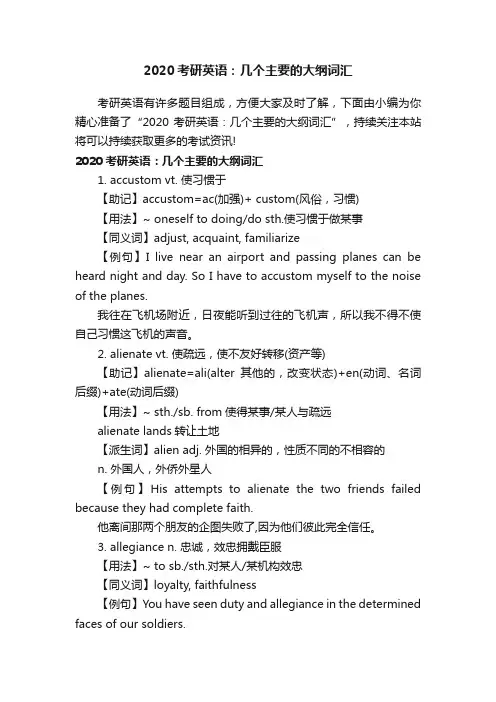 2020 考研英语：几个主要的大纲词汇

考研英语有许多题目组成，方便大家及时了解，下面由小编为你精心准备了“2020 考研英语：几个主要的大纲词汇”，持续关注本站将可以持续获取更多的考试资讯!

2020 考研英语：几个主要的大纲词汇

1. accustom vt. 使习惯于

【助记】accustom=ac(加强)+ custom(风俗，习惯)

【用法】~ oneself to doing/do sth.使习惯于做某事

【同义词】adjust, acquaint, familiarize

【例句】I live near an airport and passing planes can be heard night and day. So I have to accustom myself to the noise of the planes.

我住在飞机场附近，日夜能听到过往的飞机声，所以我不得不使自己习惯这飞机的声音。

2. alienate vt. 使疏远，使不友好转移(资产等)

【助记】alienate=ali(alter 其他的，改变状态)+en(动词、名词后缀)+ate(动词后缀)

【用法】~ sth./sb. from 使得某事/某人与疏远

alienate lands 转让土地

【派生词】alien adj. 外国的相异的，性质不同的不相容的

n. 外国人，外侨外星人

【例句】His attempts to alienate the two friends failed because they had complete faith.

他离间那两个朋友的企图失败了,因为他们彼此完全信任。

3. allegiance n. 忠诚，效忠拥戴臣服

【用法】~ to sb./sth.对某人/某机构效忠

【同义词】loyalty, faithfulness

【例句】You have seen duty and allegiance in the determined faces of our soldiers.